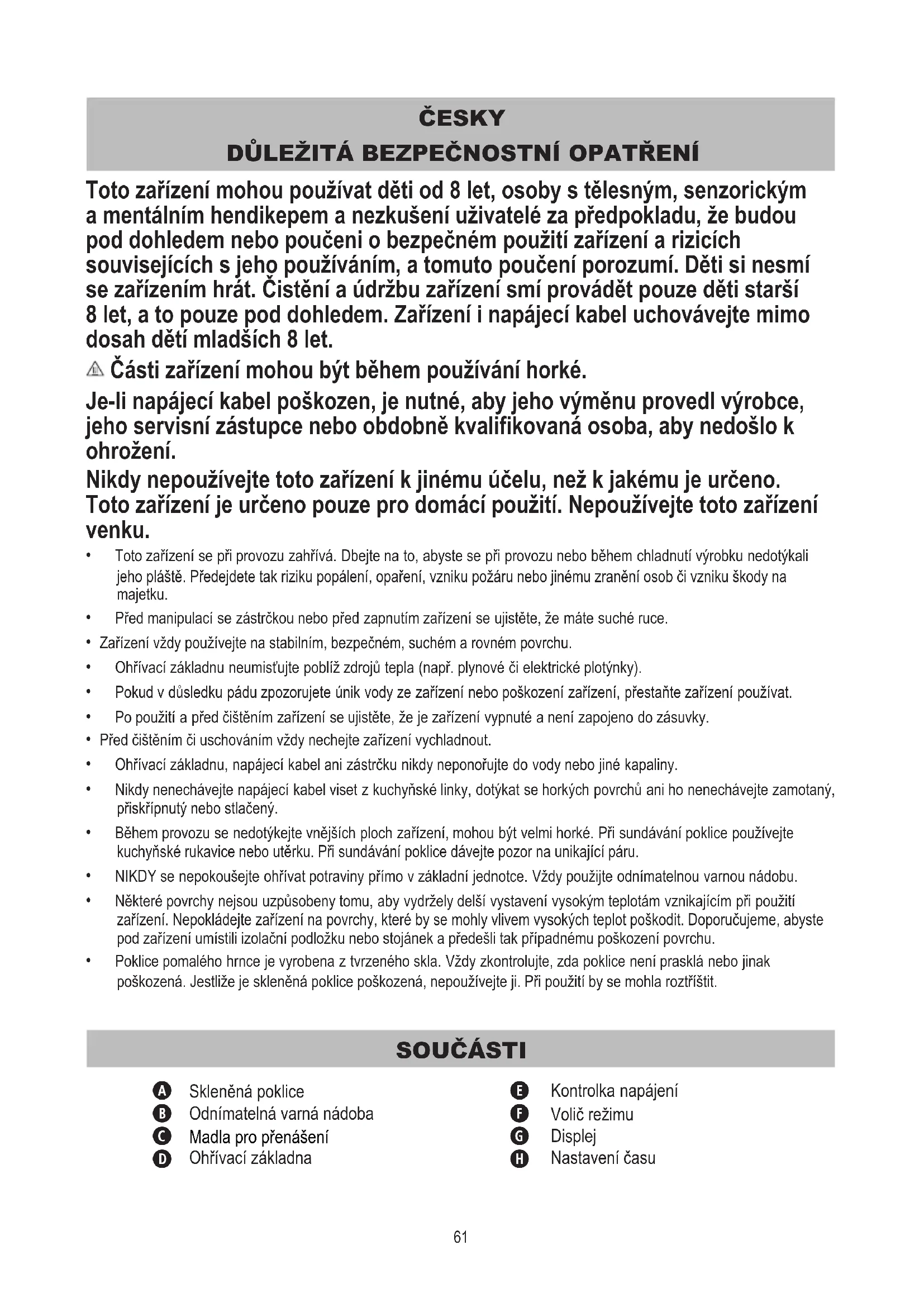 ČESKY
DŮLEŽITÁ BEZPEČNOSTNÍ OPATŘENÍ

Toto zařízení mohou používat děti od 8 let, osoby s tělesným, senzorickým a mentálním hendikepem a nezkušení uživatelé za předpokladu, že budou pod dohledem nebo poučeni o bezpečném použití zařízení a rizicích souvisejících s jeho používáním, a tomuto poučení porozumí. Děti si nesmí se zařízením hrát. Čistění a údržbu zařízení smí provádět pouze děti starší 8 let, a to pouze pod dohledem. Zařízení i napájecí kabel uchovávejte mimo dosah dětí mladších 8 let.

Části zařízení mohou být během používání horké.

Je-li napájecí kabel poškozen, je nutné, aby jeho výměnu provedl výrobce, jeho servisní zástupce nebo obdobně kvalifikovaná osoba, aby nedošlo k ohrožení.

Nikdy nepoužívejte toto zařízení k jinému účelu, než k jakému je určeno. Toto zařízení je určeno pouze pro domácí použití. Nepoužívejte toto zařízení venku.

• Toto zařízení se při provozu zahřívá. Dbejte na to, abyste se při provozu nebo během chladnutí výrobku nedotýkali jeho pláště. Předejdete tak riziku popálení, opaření, vzniku požáru nebo jinému zranění osob či vzniku škody na majetku.
• Před manipulací se zástrčkou nebo před zapnutím zařízení se ujistěte, že máte suché ruce.
• Zařízení vždy používejte na stabilním, bezpečném, suchém a rovném povrchu.
• Ohřívací základnu neumisťujte poblíž zdrojů tepla (např. plynové či elektrické plotýnky).
• Pokud v důsledku pádu zpozorujete únik vody ze zařízení nebo poškození zařízení, přestaňte zařízení používat.
• Po použití a před čištěním zařízení se ujistěte, že je zařízení vypnuté a není zapojeno do zásuvky.
• Před čištěním či uschováním vždy nechejte zařízení vychladnout.
• Ohřívací základnu, napájecí kabel ani zástrčku nikdy neponořujte do vody nebo jiné kapaliny.
• Nikdy nenechávejte napájecí kabel viset z kuchyňské linky, dotýkat se horkých povrchů ani ho nenechávejte zamotaný, přiskřípnutý nebo stlačený.
• Během provozu se nedotýkejte vnějších ploch zařízení, mohou být velmi horké. Při sundávání poklice používejte kuchyňské rukavice nebo utěrku. Při sundávání poklice dávejte pozor na unikající páru.
• NIKDY se nepokoušejte ohřívat potraviny přímo v základní jednotce. Vždy použijte odnímatelnou varnou nádobu.
• Některé povrchy nejsou uzpůsobeny tomu, aby vydržely delší vystavení vysokým teplotám vznikajícím při použití zařízení. Nepokládejte zařízení na povrchy, které by se mohly vlivem vysokých teplot poškodit. Doporučujeme, abyste pod zařízení umístili izolační podložku nebo stojánek a předešli tak případnému poškození povrchu.
• Poklice pomalého hrnce je vyrobena z tvrzeného skla. Vždy zkontrolujte, zda poklice není prasklá nebo jinak poškozená. Jestliže je skleněná poklice poškozená, nepoužívejte ji. Při použití by se mohla roztříštit.

SOUČÁSTI

A Skleněná poklice
B Odnímatelná varná nádoba
C Madla pro přenášení
D Ohřívací základna

E Kontrolka napájení
F Volič režimu
G Displej
H Nastavení času

61